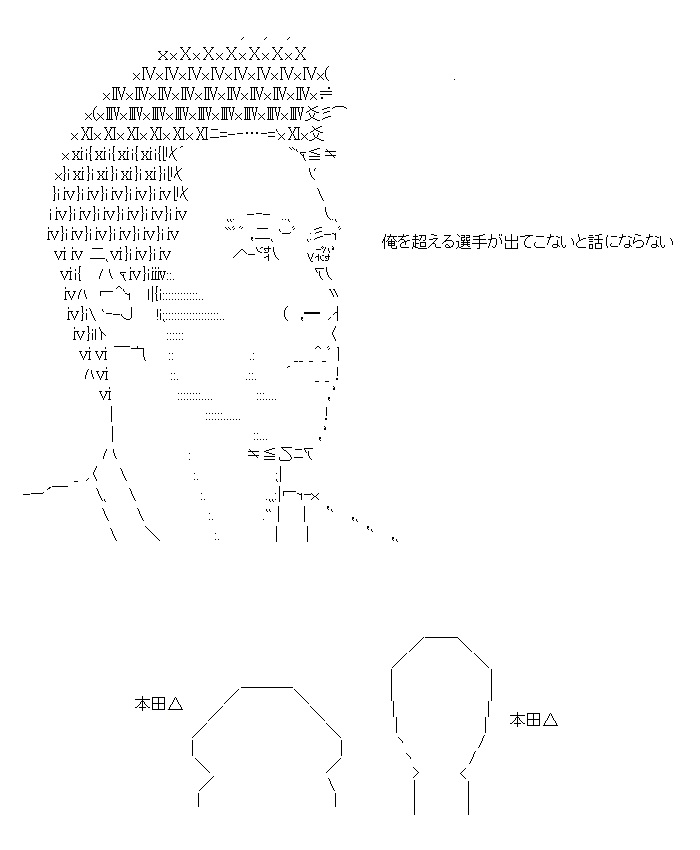 俺を超える選手が出てこないと話にならない

本田△

本田△